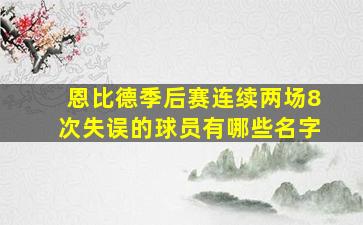 恩比德季后赛连续两场8次失误的球员有哪些名字